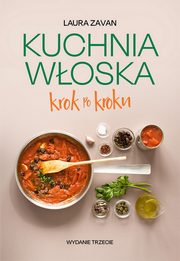 LAURA ZAVAN

KUCHNIA WŁOSKA

krok po kroku

WYDANIE TRZECIE